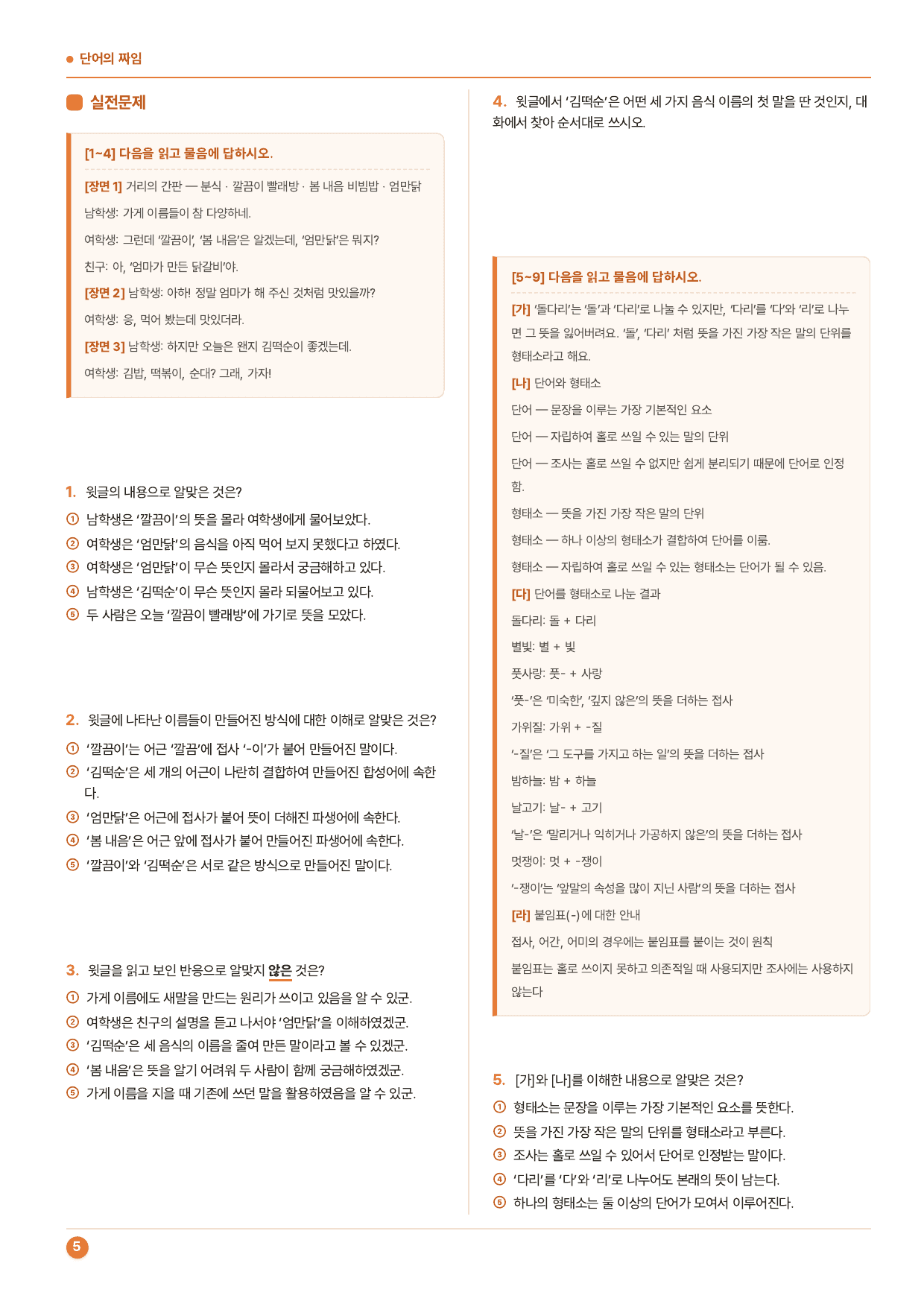 단어의 짜임

실전문제

[1~4] 다음을 읽고 물음에 답하시오.

[장면 1] 거리의 간판 — 분식 · 깔끔이 빨래방 · 봄 내음 비빔밥 · 엄만닭

남학생: 가게 이름들이 참 다양하네.

여학생: 그런데 '깔끔이', '봄 내음'은 알겠는데, '엄만닭'은 뭐지?

친구: 아, '엄마가 만든 닭갈비'야.

[장면 2] 남학생: 아하! 정말 엄마가 해 주신 것처럼 맛있을까?

여학생: 응, 먹어 봤는데 맛있더라.

[장면 3] 남학생: 하지만 오늘은 왠지 김떡순이 좋겠는데.

여학생: 김밥, 떡볶이, 순대? 그래, 가자!

1. 윗글의 내용으로 알맞은 것은?
① 남학생은 '깔끔이'의 뜻을 몰라 여학생에게 물어보았다.
② 여학생은 '엄만닭'의 음식을 아직 먹어 보지 못했다고 하였다.
③ 여학생은 '엄만닭'이 무슨 뜻인지 몰라서 궁금해하고 있다.
④ 남학생은 '김떡순'이 무슨 뜻인지 몰라 되물어보고 있다.
⑤ 두 사람은 오늘 '깔끔이 빨래방'에 가기로 뜻을 모았다.

2. 윗글에 나타난 이름들이 만들어진 방식에 대한 이해로 알맞은 것은?
① '깔끔이'는 어근 '깔끔'에 접사 '-이'가 붙어 만들어진 말이다.
② '김떡순'은 세 개의 어근이 나란히 결합하여 만들어진 합성어에 속한다.
③ '엄만닭'은 어근에 접사가 붙어 뜻이 더해진 파생어에 속한다.
④ '봄 내음'은 어근 앞에 접사가 붙어 만들어진 파생어에 속한다.
⑤ '깔끔이'와 '김떡순'은 서로 같은 방식으로 만들어진 말이다.

3. 윗글을 읽고 보인 반응으로 알맞지 않은 것은?
① 가게 이름에도 새말을 만드는 원리가 쓰이고 있음을 알 수 있군.
② 여학생은 친구의 설명을 듣고 나서야 '엄만닭'을 이해하였겠군.
③ '김떡순'은 세 음식의 이름을 줄여 만든 말이라고 볼 수 있겠군.
④ '봄 내음'은 뜻을 알기 어려워 두 사람이 함께 궁금해하였겠군.
⑤ 가게 이름을 지을 때 기존에 쓰던 말을 활용하였음을 알 수 있군.

4. 윗글에서 '김떡순'은 어떤 세 가지 음식 이름의 첫 말을 딴 것인지, 대화에서 찾아 순서대로 쓰시오.

[5~9] 다음을 읽고 물음에 답하시오.

[가] '돌다리'는 '돌'과 '다리'로 나눌 수 있지만, '다리'를 '다'와 '리'로 나누면 그 뜻을 잃어버려요. '돌', '다리' 처럼 뜻을 가진 가장 작은 말의 단위를 형태소라고 해요.

[나] 단어와 형태소

단어 — 문장을 이루는 가장 기본적인 요소

단어 — 자립하여 홀로 쓰일 수 있는 말의 단위

단어 — 조사는 홀로 쓰일 수 없지만 쉽게 분리되기 때문에 단어로 인정함.

형태소 — 뜻을 가진 가장 작은 말의 단위

형태소 — 하나 이상의 형태소가 결합하여 단어를 이룸.

형태소 — 자립하여 홀로 쓰일 수 있는 형태소는 단어가 될 수 있음.

[다] 단어를 형태소로 나눈 결과

돌다리: 돌 + 다리

별빛: 별 + 빛

풋사랑: 풋- + 사랑

'풋-'은 '미숙한', '깊지 않은'의 뜻을 더하는 접사

가위질: 가위 + -질

'-질'은 '그 도구를 가지고 하는 일'의 뜻을 더하는 접사

밤하늘: 밤 + 하늘

날고기: 날- + 고기

'날-'은 '말리거나 익히거나 가공하지 않은'의 뜻을 더하는 접사

멋쟁이: 멋 + -쟁이

'-쟁이'는 '앞말의 속성을 많이 지닌 사람'의 뜻을 더하는 접사

[라] 붙임표(-)에 대한 안내

접사, 어간, 어미의 경우에는 붙임표를 붙이는 것이 원칙

붙임표는 홀로 쓰이지 못하고 의존적일 때 사용되지만 조사에는 사용하지 않는다

5. [가]와 [나]를 이해한 내용으로 알맞은 것은?
① 형태소는 문장을 이루는 가장 기본적인 요소를 뜻한다.
② 뜻을 가진 가장 작은 말의 단위를 형태소라고 부른다.
③ 조사는 홀로 쓰일 수 있어서 단어로 인정받는 말이다.
④ '다리'를 '다'와 '리'로 나누어도 본래의 뜻이 남는다.
⑤ 하나의 형태소는 둘 이상의 단어가 모여서 이루어진다.

5